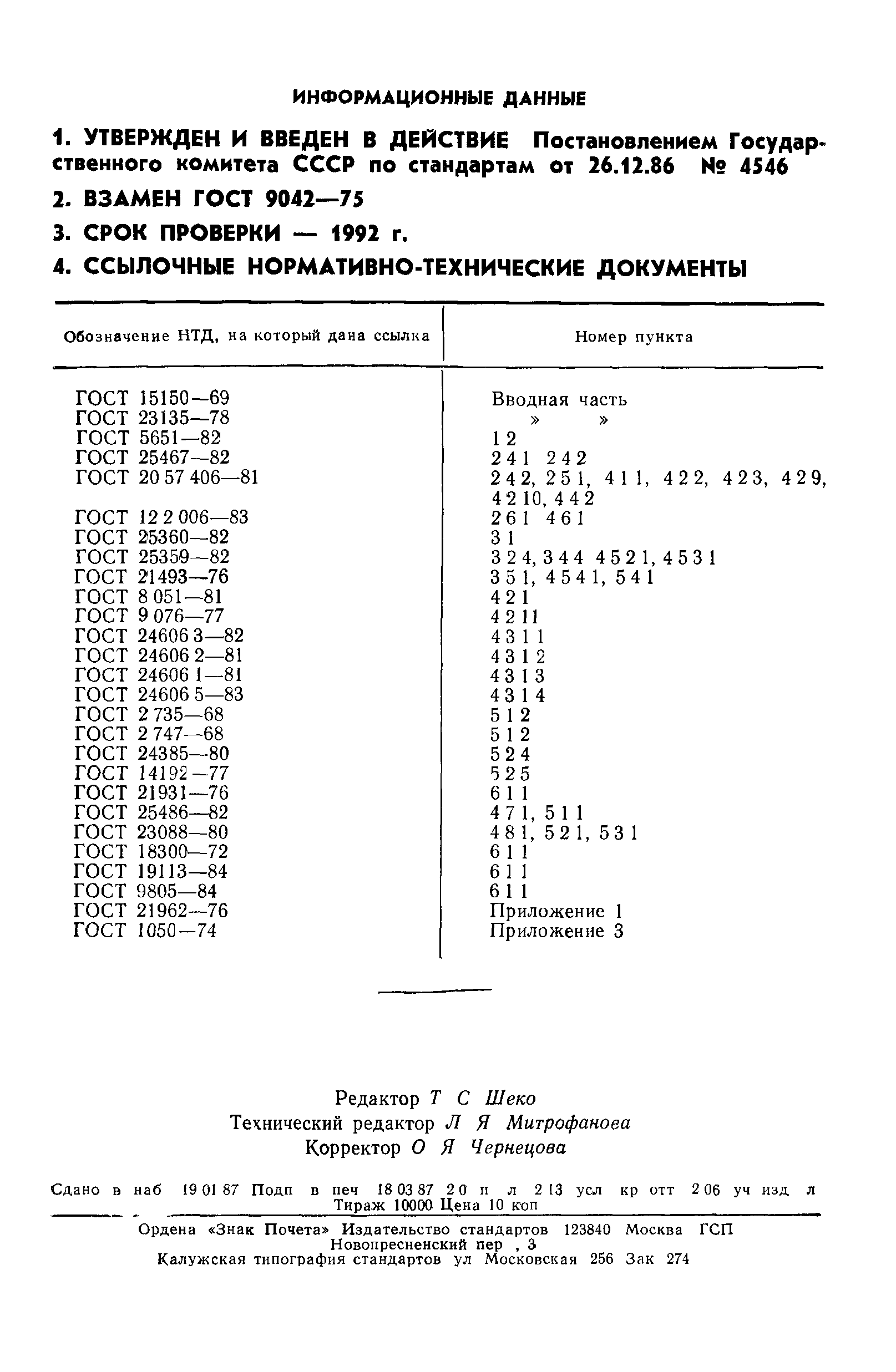 ИНФОРМАЦИОННЫЕ ДАННЫЕ

1. УТВЕРЖДЕН И ВВЕДЕН В ДЕЙСТВИЕ Постановлением Государственного комитета СССР по стандартам от 26.12.86 № 4546

2. ВЗАМЕН ГОСТ 9042—75

3. СРОК ПРОВЕРКИ — 1992 г.

4. ССЫЛОЧНЫЕ НОРМАТИВНО-ТЕХНИЧЕСКИЕ ДОКУМЕНТЫ

| Обозначение НТД, на который дана ссылка | Номер пункта |
|---|---|
| ГОСТ 15150—69 | Вводная часть |
| ГОСТ 23135—78 | » » |
| ГОСТ 5651—82 | 1 2 |
| ГОСТ 25467—82 | 2 4 1 2 4 2 |
| ГОСТ 20 57 406—81 | 2 4 2, 2 5 1, 4 1 1, 4 2 2, 4 2 3, 4 2 9, 4 2 10, 4 4 2 |
| ГОСТ 12 2 006—83 | 2 6 1 4 6 1 |
| ГОСТ 25360—82 | 3 1 |
| ГОСТ 25359—82 | 3 2 4, 3 4 4 4 5 2 1, 4 5 3 1 |
| ГОСТ 21493—76 | 3 5 1, 4 5 4 1, 5 4 1 |
| ГОСТ 8 051—81 | 4 2 1 |
| ГОСТ 9 076—77 | 4 2 11 |
| ГОСТ 24606 3—82 | 4 3 1 1 |
| ГОСТ 24606 2—81 | 4 3 1 2 |
| ГОСТ 24606 1—81 | 4 3 1 3 |
| ГОСТ 24606 5—83 | 4 3 1 4 |
| ГОСТ 2 735—68 | 5 1 2 |
| ГОСТ 2 747—68 | 5 1 2 |
| ГОСТ 24385—80 | 5 2 4 |
| ГОСТ 14192—77 | 5 2 5 |
| ГОСТ 21931—76 | 6 1 1 |
| ГОСТ 25486—82 | 4 7 1, 5 1 1 |
| ГОСТ 23088—80 | 4 8 1, 5 2 1, 5 3 1 |
| ГОСТ 18300—72 | 6 1 1 |
| ГОСТ 19113—84 | 6 1 1 |
| ГОСТ 9805—84 | 6 1 1 |
| ГОСТ 21962—76 | Приложение 1 |
| ГОСТ 1050—74 | Приложение 3 |

Редактор Т С Шеко
Технический редактор Л Я Митрофанова
Корректор О Я Чернецова

Сдано в наб 19 01 87 Подп в печ 18 03 87 2 0 п л 2 13 усл кр отт 2 06 уч изд л
Тираж 10000 Цена 10 коп

Ордена «Знак Почета» Издательство стандартов 123840 Москва ГСП
Новопресненский пер , 3
Калужская типография стандартов ул Московская 256 Зак 274